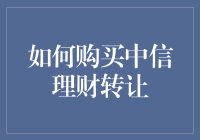 如何购买中信理财转让